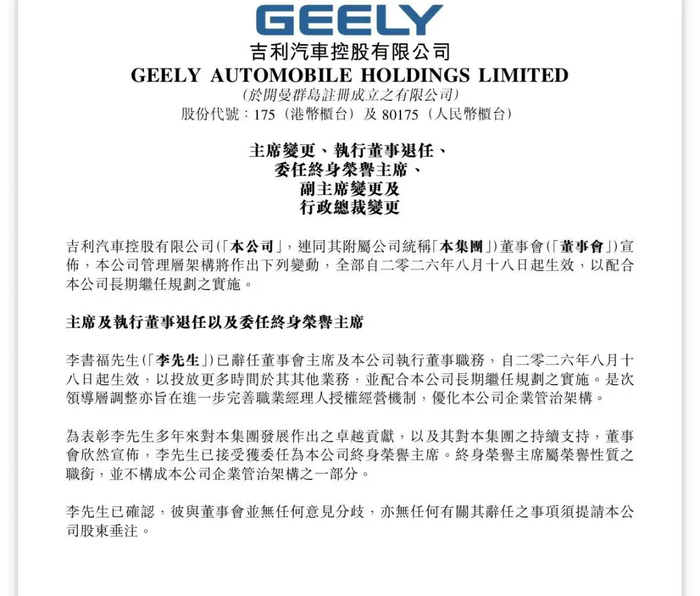 GEELY
吉利汽車控股有限公司
GEELY AUTOMOBILE HOLDINGS LIMITED
(於開曼群島註冊成立之有限公司)
股份代號：175（港幣櫃台）及 80175（人民幣櫃台）

主席變更、執行董事退任、
委任終身榮譽主席、
副主席變更及
行政總裁變更

吉利汽車控股有限公司(「本公司」，連同其附屬公司統稱「本集團」)董事會(「董事會」)宣佈，本公司管理層架構將作出下列變動，全部自二零二六年八月十八日起生效，以配合本公司長期繼任規劃之實施。

主席及執行董事退任以及委任終身榮譽主席

李書福先生(「李先生」)已辭任董事會主席及本公司執行董事職務，自二零二六年八月十八日起生效，以投放更多時間於其其他業務，並配合本公司長期繼任規劃之實施。是次領導層調整亦旨在進一步完善職業經理人授權經營機制，優化本公司企業管治架構。

為表彰李先生多年來對本集團發展作出之卓越貢獻，以及其對本集團之持續支持，董事會欣然宣佈，李先生已接受獲委任為本公司終身榮譽主席。終身榮譽主席屬榮譽性質之職銜，並不構成本公司企業管治架構之一部分。

李先生已確認，彼與董事會並無任何意見分歧，亦無任何有關其辭任之事項須提請本公司股東垂注。